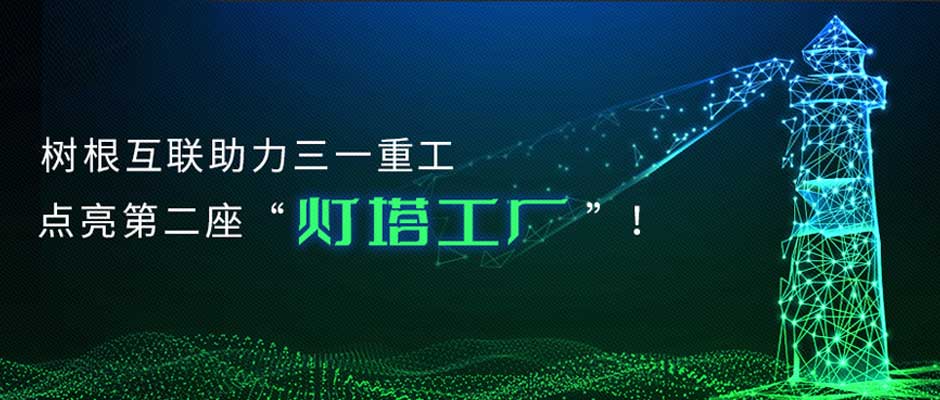 树根互联助力三一重工
点亮第二座“灯塔工厂”！